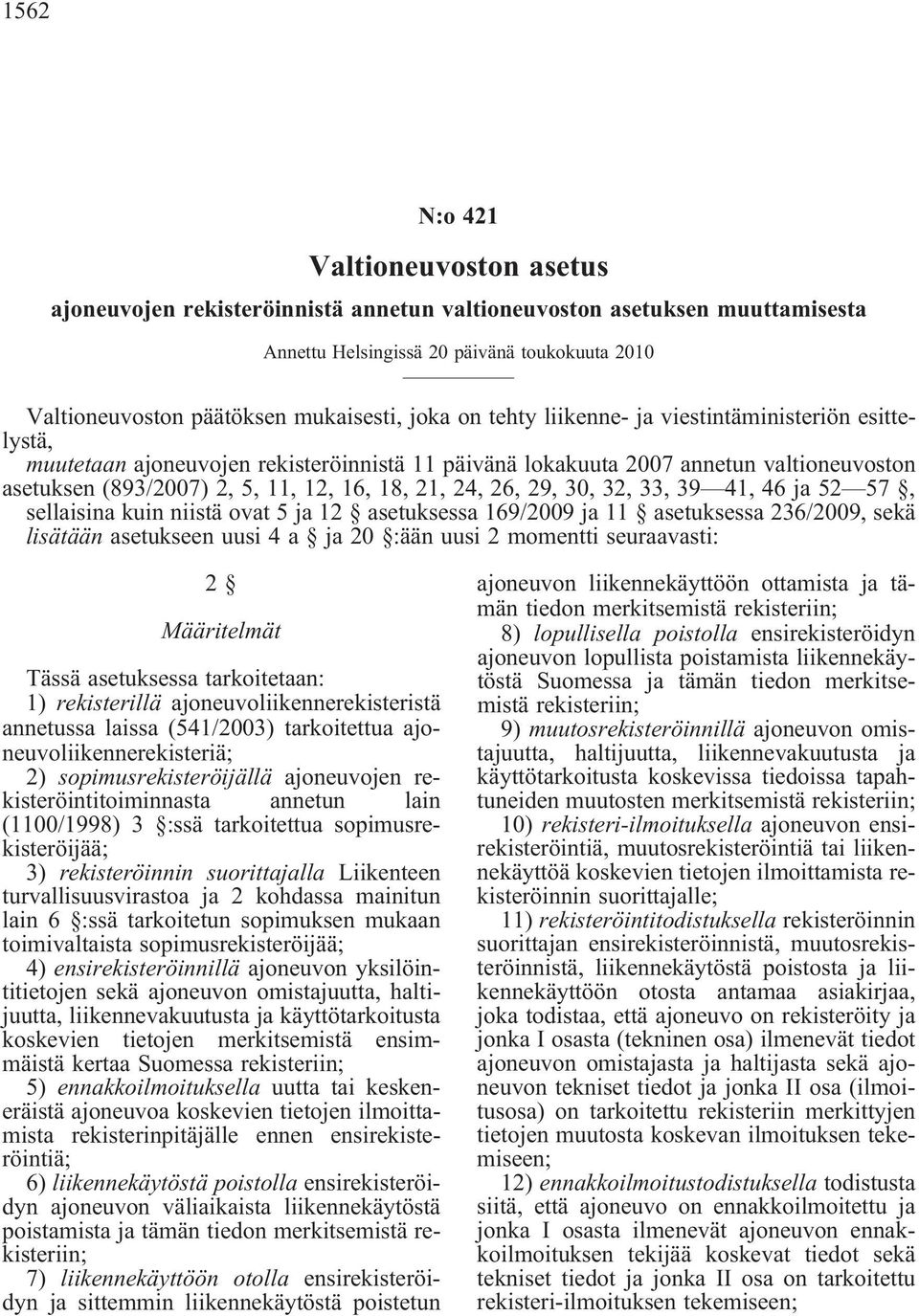 1562

N:o 421

Valtioneuvoston asetus

ajoneuvojen rekisteröinnistä annetun valtioneuvoston asetuksen muuttamisesta

Annettu Helsingissä 20 päivänä toukokuuta 2010

Valtioneuvoston päätöksen mukaisesti, joka on tehty liikenne- ja viestintäministeriön esittelystä,

muutetaan ajoneuvojen rekisteröinnistä 11 päivänä lokakuuta 2007 annetun valtioneuvoston asetuksen (893/2007) 2, 5, 11, 12, 16, 18, 21, 24, 26, 29, 30, 32, 33, 39—41, 46 ja 52—57 §, sellaisina kuin niistä ovat 5 ja 12 § asetuksessa 169/2009 ja 11 § asetuksessa 236/2009, sekä lisätään asetukseen uusi 4 a § ja 20 §:ään uusi 2 momentti seuraavasti:

2 §

Määritelmät

Tässä asetuksessa tarkoitetaan:

1) rekisterillä ajoneuvoliikennerekisteristä annetussa laissa (541/2003) tarkoitettua ajoneuvoliikennerekisteriä;

2) sopimusrekisteröijällä ajoneuvojen rekisteröintitoiminnasta annetun lain (1100/1998) 3 §:ssä tarkoitettua sopimusrekisteröijää;

3) rekisteröinnin suorittajalla Liikenteen turvallisuusvirastoa ja 2 kohdassa mainitun lain 6 §:ssä tarkoitetun sopimuksen mukaan toimivaltaista sopimusrekisteröijää;

4) ensirekisteröinnillä ajoneuvon yksilöintitietojen sekä ajoneuvon omistajuutta, haltijuutta, liikennevakuutusta ja käyttötarkoitusta koskevien tietojen merkitsemistä ensimmäistä kertaa Suomessa rekisteriin;

5) ennakkoilmoituksella uutta tai keskeneräistä ajoneuvoa koskevien tietojen ilmoittamista rekisterinpitäjälle ennen ensirekisteröintiä;

6) liikennekäytöstä poistolla ensirekisteröidyn ajoneuvon väliaikaista liikennekäytöstä poistamista ja tämän tiedon merkitsemistä rekisteriin;

7) liikennekäyttöön otolla ensirekisteröidyn ja sittemmin liikennekäytöstä poistetun ajoneuvon liikennekäyttöön ottamista ja tämän tiedon merkitsemistä rekisteriin;

8) lopullisella poistolla ensirekisteröidyn ajoneuvon lopullista poistamista liikennekäytöstä Suomessa ja tämän tiedon merkitsemistä rekisteriin;

9) muutosrekisteröinnillä ajoneuvon omistajuutta, haltijuutta, liikennevakuutusta ja käyttötarkoitusta koskevissa tiedoissa tapahtuneiden muutosten merkitsemistä rekisteriin;

10) rekisteri-ilmoituksella ajoneuvon ensirekisteröintiä, muutosrekisteröintiä tai liikennekäyttöä koskevien tietojen ilmoittamista rekisteröinnin suorittajalle;

11) rekisteröintitodistuksella rekisteröinnin suorittajan ensirekisteröinnistä, muutosrekisteröinnistä, liikennekäytöstä poistosta ja liikennekäyttöön otosta antamaa asiakirjaa, joka todistaa, että ajoneuvo on rekisteröity ja jonka I osasta (tekninen osa) ilmenevät tiedot ajoneuvon omistajasta ja haltijasta sekä ajoneuvon tekniset tiedot ja jonka II osa (ilmoitusosa) on tarkoitettu rekisteriin merkittyjen tietojen muutosta koskevan ilmoituksen tekemiseen;

12) ennakkoilmoitustodistuksella todistusta siitä, että ajoneuvo on ennakkoilmoitettu ja jonka I osasta ilmenevät ajoneuvon ennakkoilmoituksen tekijää koskevat tiedot sekä tekniset tiedot ja jonka II osa on tarkoitettu rekisteri-ilmoituksen tekemiseen;